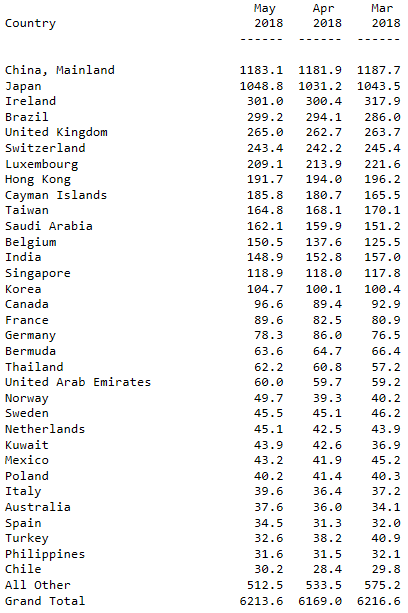 | Country | May 2018 | Apr 2018 | Mar 2018 |
|---|---|---|---|
| | ------ | ------ | ------ |
| China, Mainland | 1183.1 | 1181.9 | 1187.7 |
| Japan | 1048.8 | 1031.2 | 1043.5 |
| Ireland | 301.0 | 300.4 | 317.9 |
| Brazil | 299.2 | 294.1 | 286.0 |
| United Kingdom | 265.0 | 262.7 | 263.7 |
| Switzerland | 243.4 | 242.2 | 245.4 |
| Luxembourg | 209.1 | 213.9 | 221.6 |
| Hong Kong | 191.7 | 194.0 | 196.2 |
| Cayman Islands | 185.8 | 180.7 | 165.5 |
| Taiwan | 164.8 | 168.1 | 170.1 |
| Saudi Arabia | 162.1 | 159.9 | 151.2 |
| Belgium | 150.5 | 137.6 | 125.5 |
| India | 148.9 | 152.8 | 157.0 |
| Singapore | 118.9 | 118.0 | 117.8 |
| Korea | 104.7 | 100.1 | 100.4 |
| Canada | 96.6 | 89.4 | 92.9 |
| France | 89.6 | 82.5 | 80.9 |
| Germany | 78.3 | 86.0 | 76.5 |
| Bermuda | 63.6 | 64.7 | 66.4 |
| Thailand | 62.2 | 60.8 | 57.2 |
| United Arab Emirates | 60.0 | 59.7 | 59.2 |
| Norway | 49.7 | 39.3 | 40.2 |
| Sweden | 45.5 | 45.1 | 46.2 |
| Netherlands | 45.1 | 42.5 | 43.9 |
| Kuwait | 43.9 | 42.6 | 36.9 |
| Mexico | 43.2 | 41.9 | 45.2 |
| Poland | 40.2 | 41.4 | 40.3 |
| Italy | 39.6 | 36.4 | 37.2 |
| Australia | 37.6 | 36.0 | 34.1 |
| Spain | 34.5 | 31.3 | 32.0 |
| Turkey | 32.6 | 38.2 | 40.9 |
| Philippines | 31.6 | 31.5 | 32.1 |
| Chile | 30.2 | 28.4 | 29.8 |
| All Other | 512.5 | 533.5 | 575.2 |
| Grand Total | 6213.6 | 6169.0 | 6216.6 |